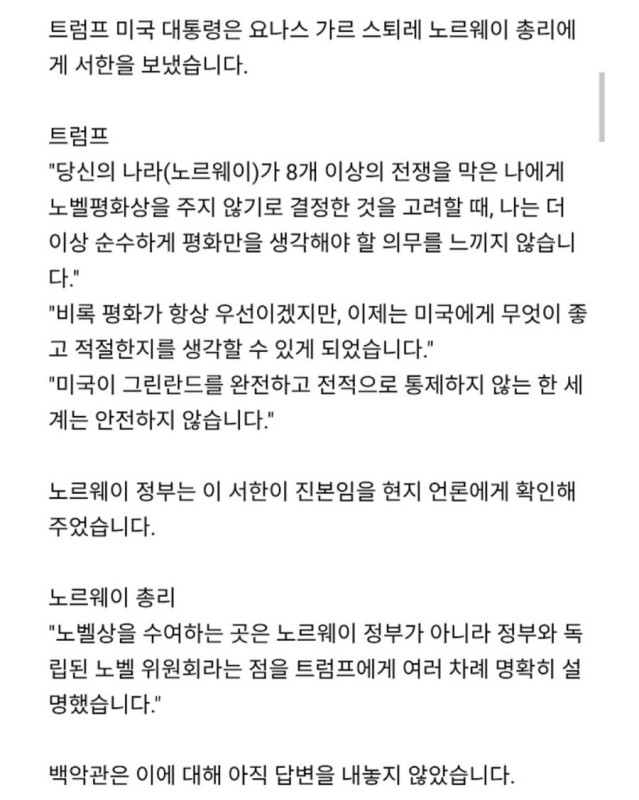 트럼프 미국 대통령은 요나스 가르 스퇴레 노르웨이 총리에게 서한을 보냈습니다.

트럼프
"당신의 나라(노르웨이)가 8개 이상의 전쟁을 막은 나에게 노벨평화상을 주지 않기로 결정한 것을 고려할 때, 나는 더 이상 순수하게 평화만을 생각해야 할 의무를 느끼지 않습니다."
"비록 평화가 항상 우선이겠지만, 이제는 미국에게 무엇이 좋고 적절한지를 생각할 수 있게 되었습니다."
"미국이 그린란드를 완전하고 전적으로 통제하지 않는 한 세계는 안전하지 않습니다."

노르웨이 정부는 이 서한이 진본임을 현지 언론에게 확인해 주었습니다.

노르웨이 총리
"노벨상을 수여하는 곳은 노르웨이 정부가 아니라 정부와 독립된 노벨 위원회라는 점을 트럼프에게 여러 차례 명확히 설명했습니다."

백악관은 이에 대해 아직 답변을 내놓지 않았습니다.